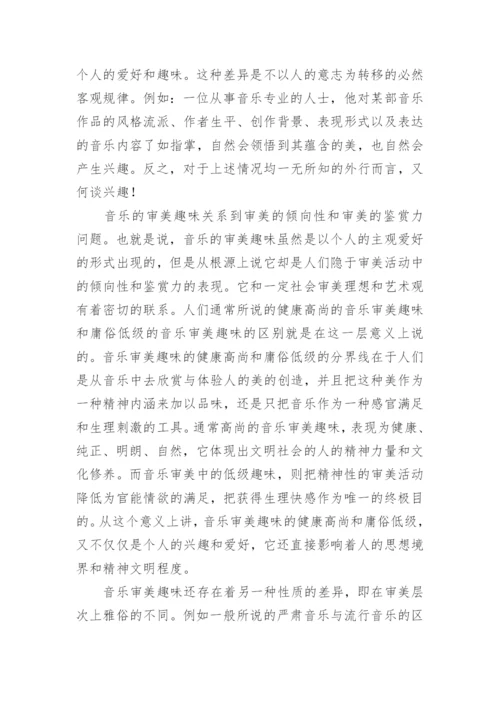 个人的爱好和趣味。这种差异是不以人的意志为转移的必然客观规律。例如：一位从事音乐专业的人士，他对某部音乐作品的风格流派、作者生平、创作背景、表现形式以及表达的音乐内容了如指掌，自然会领悟到其蕴含的美，也自然会产生兴趣。反之，对于上述情况均一无所知的外行而言，又何谈兴趣！

音乐的审美趣味关系到审美的倾向性和审美的鉴赏力问题。也就是说，音乐的审美趣味虽然是以个人的主观爱好的形式出现的，但是从根源上说它却是人们隐于审美活动中的倾向性和鉴赏力的表现。它和一定社会审美理想和艺术观有着密切的联系。人们通常所说的健康高尚的音乐审美趣味和庸俗低级的音乐审美趣味的区别就是在这一层意义上说的。音乐审美趣味的健康高尚和庸俗低级的分界线在于人们是从音乐中去欣赏与体验人的美的创造，并且把这种美作为一种精神内涵来加以品味，还是只把音乐作为一种感官满足和生理刺激的工具。通常高尚的音乐审美趣味，表现为健康、纯正、明朗、自然，它体现出文明社会的人的精神力量和文化修养。而音乐审美中的低级趣味，则把精神性的审美活动降低为官能情欲的满足，把获得生理快感作为唯一的终极目的。从这个意义上讲，音乐审美趣味的健康高尚和庸俗低级，又不仅仅是个人的兴趣和爱好，它还直接影响着人的思想境界和精神文明程度。

音乐审美趣味还存在着另一种性质的差异，即在审美层次上雅俗的不同。例如一般所说的严肃音乐与流行音乐的区